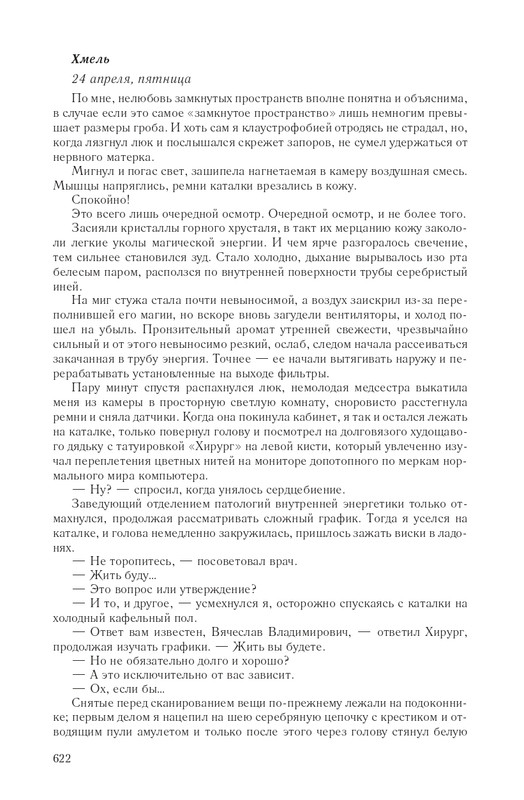 Хмель

24 апреля, пятница

По мне, нелюбовь замкнутых пространств вполне понятна и объяснима, в случае если это самое «замкнутое пространство» лишь немногим превышает размеры гроба. И хоть сам я клаустрофобией отродясь не страдал, но, когда лязгнул люк и послышался скрежет запоров, не сумел удержаться от нервного матерка.

Мигнул и погас свет, зашипела нагнетаемая в камеру воздушная смесь. Мышцы напряглись, ремни каталки врезались в кожу.

Спокойно!

Это всего лишь очередной осмотр. Очередной осмотр, и не более того.

Засияли кристаллы горного хрусталя, в такт их мерцанию кожу закололи легкие уколы магической энергии. И чем ярче разгоралось свечение, тем сильнее становился зуд. Стало холодно, дыхание вырывалось изо рта белесым паром, расползся по внутренней поверхности трубы серебристый иней.

На миг стужа стала почти невыносимой, а воздух заискрил из-за переполнившей его магии, но вскоре вновь загудели вентиляторы, и холод пошел на убыль. Пронзительный аромат утренней свежести, чрезвычайно сильный и от этого невыносимо резкий, ослаб, следом начала рассеиваться закачанная в трубу энергия. Точнее — ее начали вытягивать наружу и перерабатывать установленные на выходе фильтры.

Пару минут спустя распахнулся люк, немолодая медсестра выкатила меня из камеры в просторную светлую комнату, сноровисто расстегнула ремни и сняла датчики. Когда она покинула кабинет, я так и остался лежать на каталке, только повернул голову и посмотрел на долговязого худощавого дядьку с татуировкой «Хирург» на левой кисти, который увлеченно изучал переплетения цветных нитей на мониторе допотопного по меркам нормального мира компьютера.

— Ну? — спросил, когда унялось сердцебиение.

Заведующий отделением патологий внутренней энергетики только отмахнулся, продолжая рассматривать сложный график. Тогда я уселся на каталке, и голова немедленно закружилась, пришлось зажать виски в ладонях.

— Не торопитесь, — посоветовал врач.

— Жить буду...

— Это вопрос или утверждение?

— И то, и другое, — усмехнулся я, осторожно спускаясь с каталки на холодный кафельный пол.

— Ответ вам известен, Вячеслав Владимирович, — ответил Хирург, продолжая изучать графики. — Жить вы будете.

— Но не обязательно долго и хорошо?

— А это исключительно от вас зависит.

— Ох, если бы...

Снятые перед сканированием вещи по-прежнему лежали на подоконнике; первым делом я нацепил на шею серебряную цепочку с крестиком и отводящим пули амулетом и только после этого через голову стянул белую

622